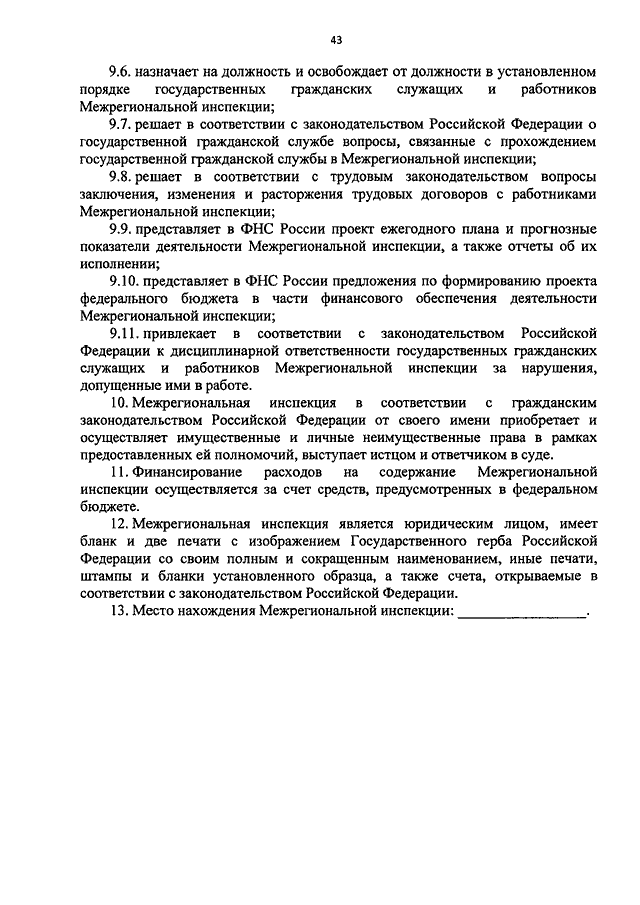 43

9.6. назначает на должность и освобождает от должности в установленном порядке государственных гражданских служащих и работников Межрегиональной инспекции;

9.7. решает в соответствии с законодательством Российской Федерации о государственной гражданской службе вопросы, связанные с прохождением государственной гражданской службы в Межрегиональной инспекции;

9.8. решает в соответствии с трудовым законодательством вопросы заключения, изменения и расторжения трудовых договоров с работниками Межрегиональной инспекции;

9.9. представляет в ФНС России проект ежегодного плана и прогнозные показатели деятельности Межрегиональной инспекции, а также отчеты об их исполнении;

9.10. представляет в ФНС России предложения по формированию проекта федерального бюджета в части финансового обеспечения деятельности Межрегиональной инспекции;

9.11. привлекает в соответствии с законодательством Российской Федерации к дисциплинарной ответственности государственных гражданских служащих и работников Межрегиональной инспекции за нарушения, допущенные ими в работе.

10. Межрегиональная инспекция в соответствии с гражданским законодательством Российской Федерации от своего имени приобретает и осуществляет имущественные и личные неимущественные права в рамках предоставленных ей полномочий, выступает истцом и ответчиком в суде.

11. Финансирование расходов на содержание Межрегиональной инспекции осуществляется за счет средств, предусмотренных в федеральном бюджете.

12. Межрегиональная инспекция является юридическим лицом, имеет бланк и две печати с изображением Государственного герба Российской Федерации со своим полным и сокращенным наименованием, иные печати, штампы и бланки установленного образца, а также счета, открываемые в соответствии с законодательством Российской Федерации.

13. Место нахождения Межрегиональной инспекции: ________________.